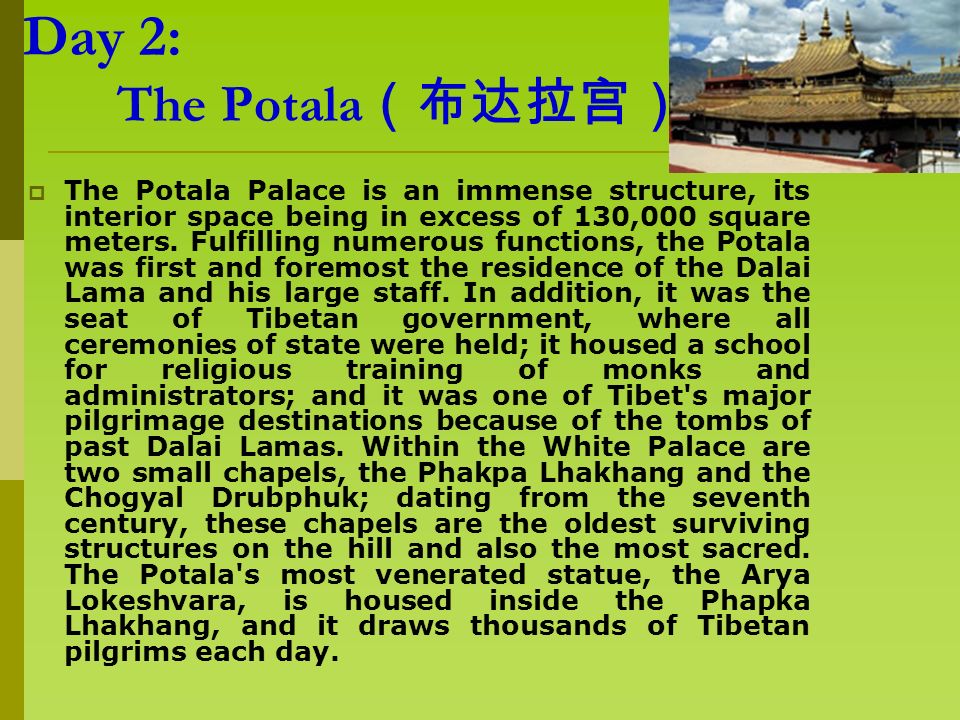 Day 2:

The Potala（布达拉宫）

The Potala Palace is an immense structure, its interior space being in excess of 130,000 square meters. Fulfilling numerous functions, the Potala was first and foremost the residence of the Dalai Lama and his large staff. In addition, it was the seat of Tibetan government, where all ceremonies of state were held; it housed a school for religious training of monks and administrators; and it was one of Tibet's major pilgrimage destinations because of the tombs of past Dalai Lamas. Within the White Palace are two small chapels, the Phakpa Lhakhang and the Chogyal Drubphuk; dating from the seventh century, these chapels are the oldest surviving structures on the hill and also the most sacred. The Potala's most venerated statue, the Arya Lokeshvara, is housed inside the Phapka Lhakhang, and it draws thousands of Tibetan pilgrims each day.